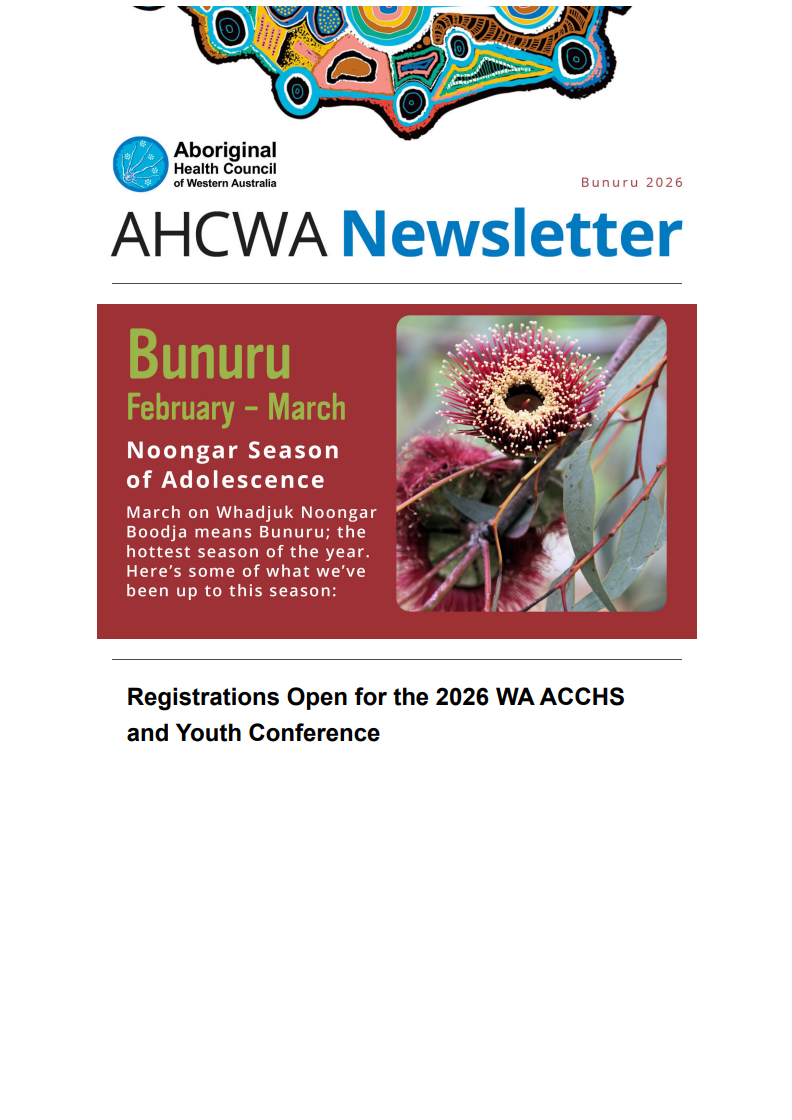 Aboriginal Health Council of Western Australia

Bunuru 2026

AHCWA Newsletter

Bunuru
February - March

Noongar Season of Adolescence

March on Whadjuk Noongar Boodja means Bunuru; the hottest season of the year. Here's some of what we've been up to this season:

Registrations Open for the 2026 WA ACCHS and Youth Conference